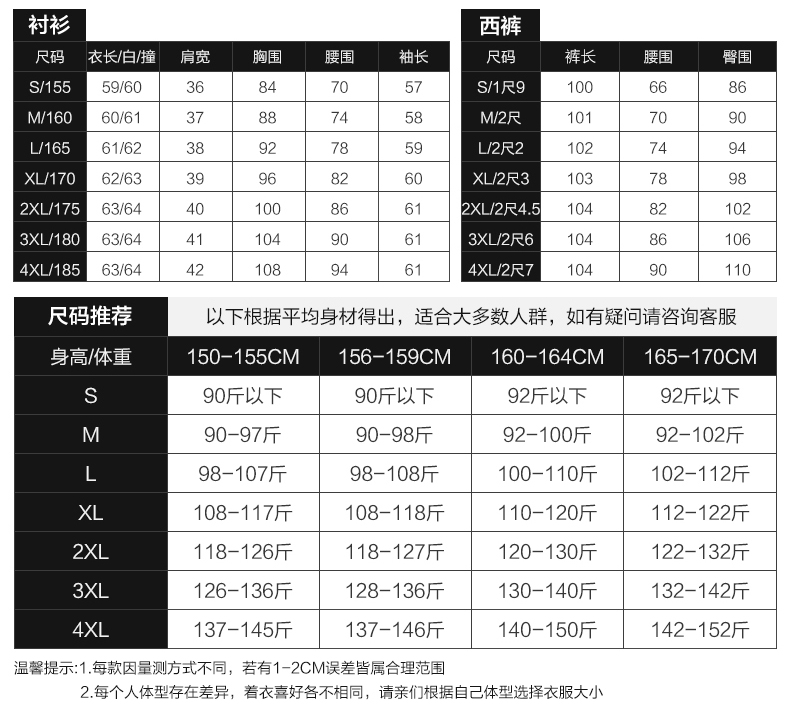 衬衫

| 尺码 | 衣长/白/撞 | 肩宽 | 胸围 | 腰围 | 袖长 |
|---|---|---|---|---|---|
| S/155 | 59/60 | 36 | 84 | 70 | 57 |
| M/160 | 60/61 | 37 | 88 | 74 | 58 |
| L/165 | 61/62 | 38 | 92 | 78 | 59 |
| XL/170 | 62/63 | 39 | 96 | 82 | 60 |
| 2XL/175 | 63/64 | 40 | 100 | 86 | 61 |
| 3XL/180 | 63/64 | 41 | 104 | 90 | 61 |
| 4XL/185 | 63/64 | 42 | 108 | 94 | 61 |

西裤

| 尺码 | 裤长 | 腰围 | 臀围 |
|---|---|---|---|
| S/1尺9 | 100 | 66 | 86 |
| M/2尺 | 101 | 70 | 90 |
| L/2尺2 | 102 | 74 | 94 |
| XL/2尺3 | 103 | 78 | 98 |
| 2XL/2尺4.5 | 104 | 82 | 102 |
| 3XL/2尺6 | 104 | 86 | 106 |
| 4XL/2尺7 | 104 | 90 | 110 |

尺码推荐　以下根据平均身材得出，适合大多数人群，如有疑问请咨询客服

| 身高/体重 | 150-155CM | 156-159CM | 160-164CM | 165-170CM |
|---|---|---|---|---|
| S | 90斤以下 | 90斤以下 | 92斤以下 | 92斤以下 |
| M | 90-97斤 | 90-98斤 | 92-100斤 | 92-102斤 |
| L | 98-107斤 | 98-108斤 | 100-110斤 | 102-112斤 |
| XL | 108-117斤 | 108-118斤 | 110-120斤 | 112-122斤 |
| 2XL | 118-126斤 | 118-127斤 | 120-130斤 | 122-132斤 |
| 3XL | 126-136斤 | 128-136斤 | 130-140斤 | 132-142斤 |
| 4XL | 137-145斤 | 137-146斤 | 140-150斤 | 142-152斤 |

温馨提示:1.每款因量测方式不同，若有1-2CM误差皆属合理范围
2.每个人体型存在差异，着衣喜好各不相同，请亲们根据自己体型选择衣服大小